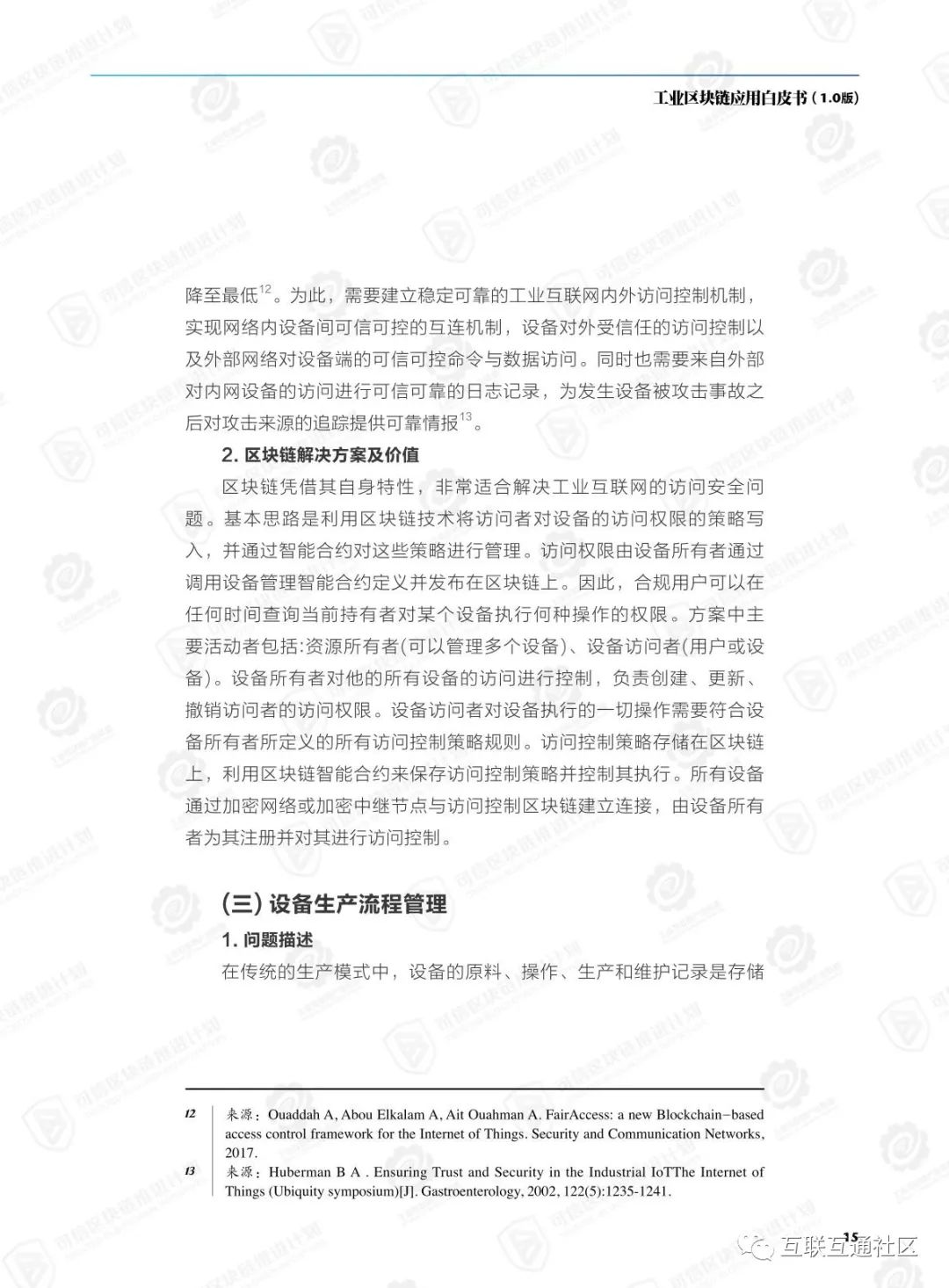 工业区块链应用白皮书（1.0版）

降至最低$^{12}$。为此，需要建立稳定可靠的工业互联网内外访问控制机制，实现网络内设备间可信可控的互连机制，设备对外受信任的访问控制以及外部网络对设备端的可信可控命令与数据访问。同时也需要来自外部对内网设备的访问进行可信可靠的日志记录，为发生设备被攻击事故之后对攻击来源的追踪提供可靠情报$^{13}$。

2. 区块链解决方案及价值

区块链凭借其自身特性，非常适合解决工业互联网的访问安全问题。基本思路是利用区块链技术将访问者对设备的访问权限的策略写入，并通过智能合约对这些策略进行管理。访问权限由设备所有者通过调用设备管理智能合约定义并发布在区块链上。因此，合规用户可以在任何时间查询当前持有者对某个设备执行何种操作的权限。方案中主要活动者包括:资源所有者(可以管理多个设备)、设备访问者(用户或设备)。设备所有者对他的所有设备的访问进行控制，负责创建、更新、撤销访问者的访问权限。设备访问者对设备执行的一切操作需要符合设备所有者所定义的所有访问控制策略规则。访问控制策略存储在区块链上，利用区块链智能合约来保存访问控制策略并控制其执行。所有设备通过加密网络或加密中继节点与访问控制区块链建立连接，由设备所有者为其注册并对其进行访问控制。

(三) 设备生产流程管理

1. 问题描述

在传统的生产模式中，设备的原料、操作、生产和维护记录是存储

12 来源：Ouaddah A, Abou Elkalam A, Ait Ouahman A. FairAccess: a new Blockchain-based access control framework for the Internet of Things. Security and Communication Networks, 2017.

13 来源：Huberman B A . Ensuring Trust and Security in the Industrial IoTThe Internet of Things (Ubiquity symposium)[J]. Gastroenterology, 2002, 122(5):1235-1241.

15

互联互通社区